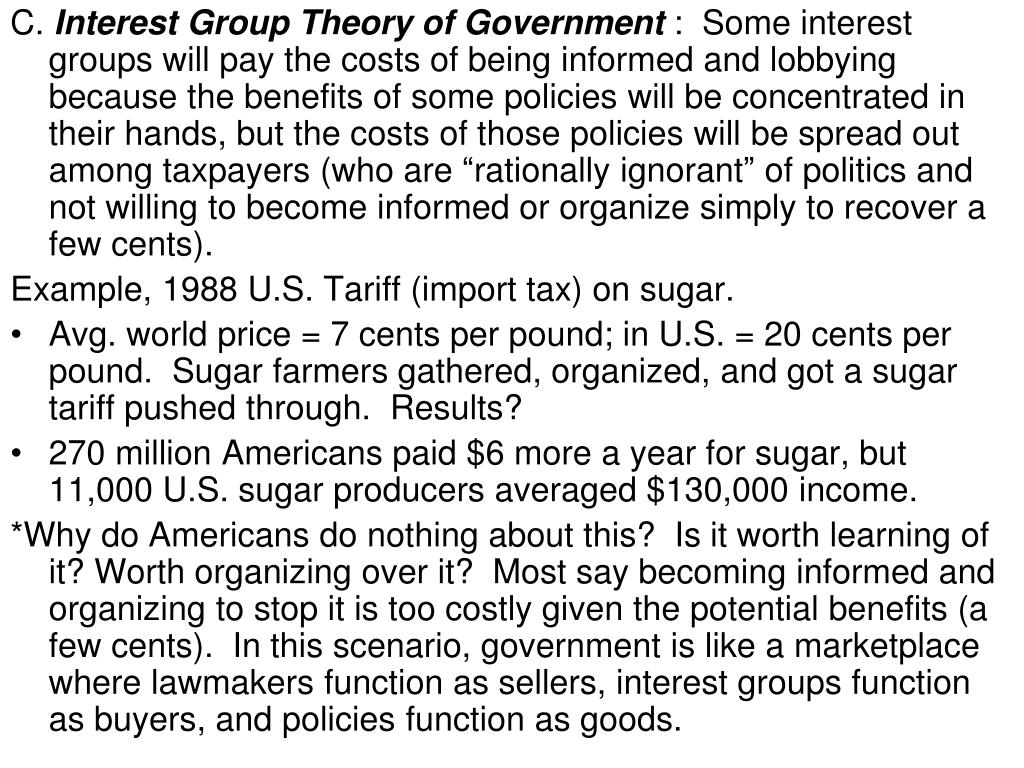 C. Interest Group Theory of Government : Some interest groups will pay the costs of being informed and lobbying because the benefits of some policies will be concentrated in their hands, but the costs of those policies will be spread out among taxpayers (who are “rationally ignorant” of politics and not willing to become informed or organize simply to recover a few cents).

Example, 1988 U.S. Tariff (import tax) on sugar.

• Avg. world price = 7 cents per pound; in U.S. = 20 cents per pound. Sugar farmers gathered, organized, and got a sugar tariff pushed through. Results?

• 270 million Americans paid \$6 more a year for sugar, but 11,000 U.S. sugar producers averaged \$130,000 income.

*Why do Americans do nothing about this? Is it worth learning of it? Worth organizing over it? Most say becoming informed and organizing to stop it is too costly given the potential benefits (a few cents). In this scenario, government is like a marketplace where lawmakers function as sellers, interest groups function as buyers, and policies function as goods.